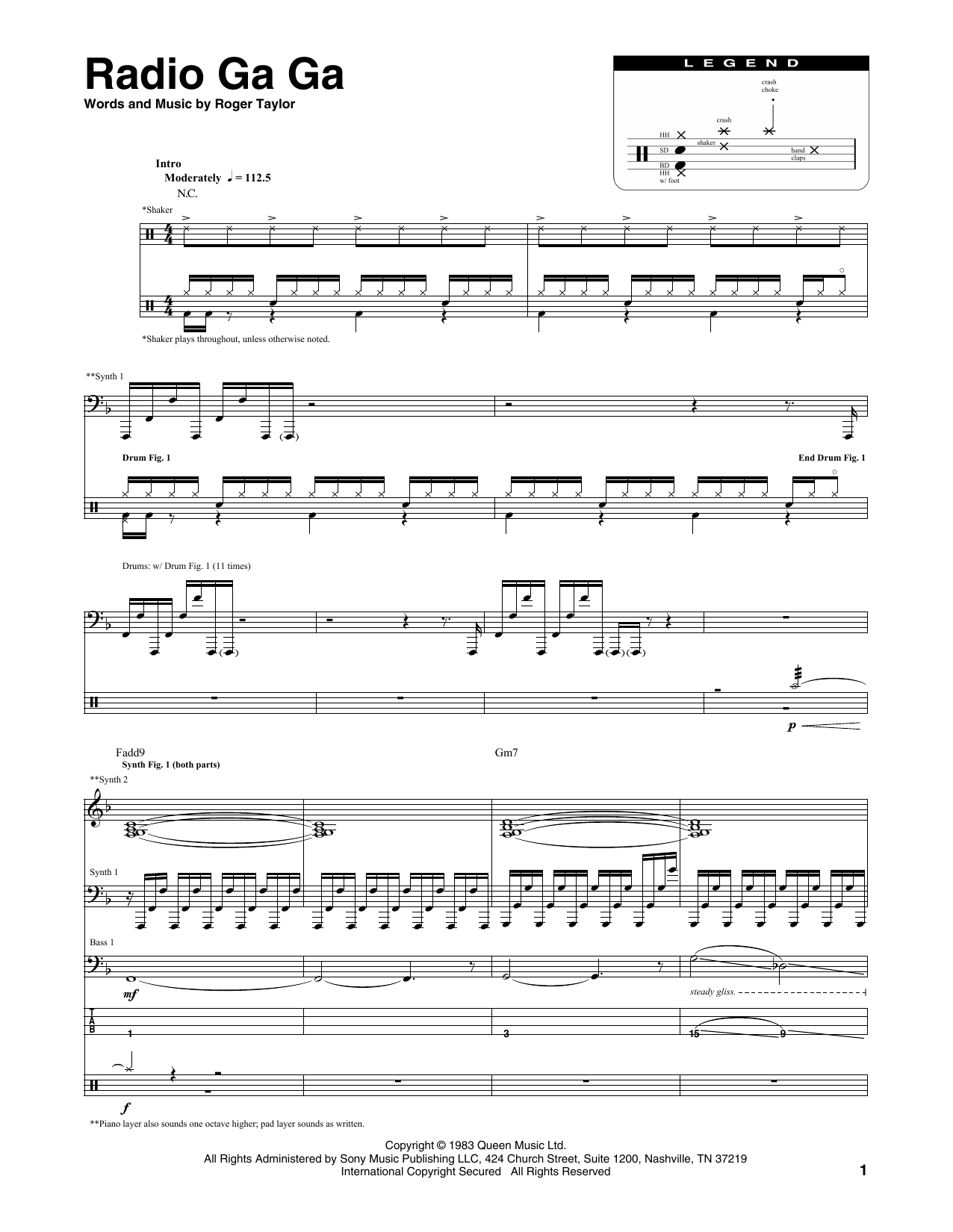 Radio Ga Ga

Words and Music by Roger Taylor

LEGEND

crash choke

crash

HH

shaker

SD

hand claps

BD

HH w/ foot

Intro

Moderately ♩ = 112.5

N.C.

*Shaker

*Shaker plays throughout, unless otherwise noted.

**Synth 1

Drum Fig. 1

End Drum Fig. 1

Drums: w/ Drum Fig. 1 (11 times)

p

Fadd9

Synth Fig. 1 (both parts)

Gm7

**Synth 2

Synth 1

Bass 1

mf

steady gliss.

T
A
B

1

3

15

9

f

**Piano layer also sounds one octave higher; pad layer sounds as written.

Copyright © 1983 Queen Music Ltd.
All Rights Administered by Sony Music Publishing LLC, 424 Church Street, Suite 1200, Nashville, TN 37219
International Copyright Secured All Rights Reserved

1